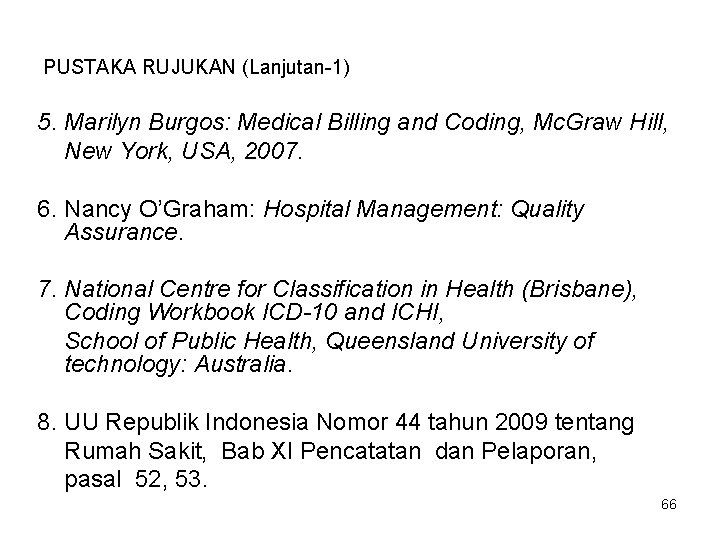 PUSTAKA RUJUKAN (Lanjutan-1)

5. Marilyn Burgos: Medical Billing and Coding, McGraw Hill, New York, USA, 2007.

6. Nancy O'Graham: Hospital Management: Quality Assurance.

7. National Centre for Classification in Health (Brisbane), Coding Workbook ICD-10 and ICHI,
School of Public Health, Queensland University of technology: Australia.

8. UU Republik Indonesia Nomor 44 tahun 2009 tentang Rumah Sakit, Bab XI Pencatatan dan Pelaporan, pasal 52, 53.

66